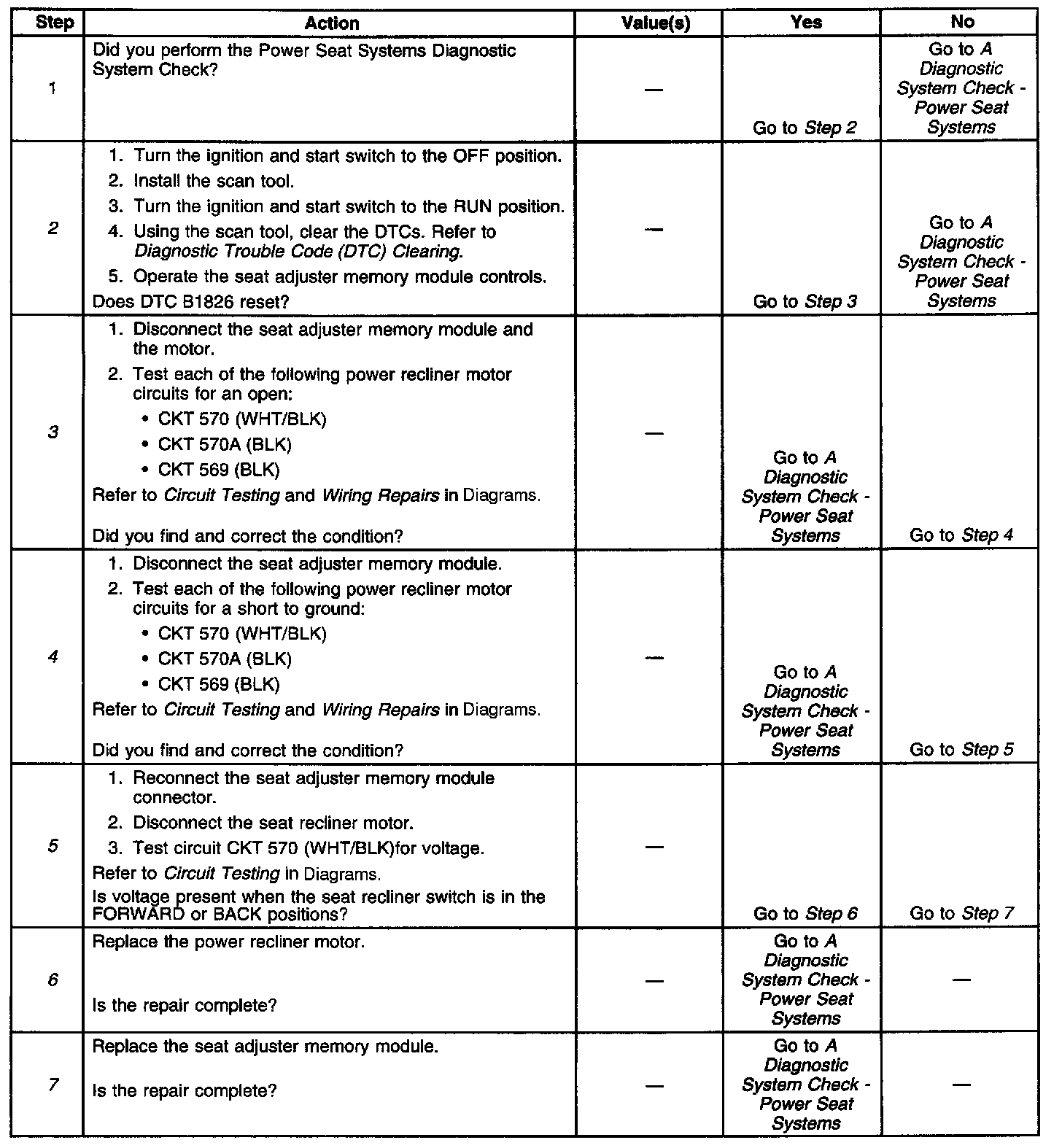 | Step | Action | Value(s) | Yes | No |
|---|---|---|---|---|
| 1 | Did you perform the Power Seat Systems Diagnostic System Check? | — | Go to Step 2 | Go to A Diagnostic System Check - Power Seat Systems |
| 2 | 1. Turn the ignition and start switch to the OFF position. 2. Install the scan tool. 3. Turn the ignition and start switch to the RUN position. 4. Using the scan tool, clear the DTCs. Refer to Diagnostic Trouble Code (DTC) Clearing. 5. Operate the seat adjuster memory module controls. Does DTC B1826 reset? | — | Go to Step 3 | Go to A Diagnostic System Check - Power Seat Systems |
| 3 | 1. Disconnect the seat adjuster memory module and the motor. 2. Test each of the following power recliner motor circuits for an open: • CKT 570 (WHT/BLK) • CKT 570A (BLK) • CKT 569 (BLK) Refer to Circuit Testing and Wiring Repairs in Diagrams. Did you find and correct the condition? | — | Go to A Diagnostic System Check - Power Seat Systems | Go to Step 4 |
| 4 | 1. Disconnect the seat adjuster memory module. 2. Test each of the following power recliner motor circuits for a short to ground: • CKT 570 (WHT/BLK) • CKT 570A (BLK) • CKT 569 (BLK) Refer to Circuit Testing and Wiring Repairs in Diagrams. Did you find and correct the condition? | — | Go to A Diagnostic System Check - Power Seat Systems | Go to Step 5 |
| 5 | 1. Reconnect the seat adjuster memory module connector. 2. Disconnect the seat recliner motor. 3. Test circuit CKT 570 (WHT/BLK)for voltage. Refer to Circuit Testing in Diagrams. Is voltage present when the seat recliner switch is in the FORWARD or BACK positions? | — | Go to Step 6 | Go to Step 7 |
| 6 | Replace the power recliner motor. Is the repair complete? | — | Go to A Diagnostic System Check - Power Seat Systems | — |
| 7 | Replace the seat adjuster memory module. Is the repair complete? | — | Go to A Diagnostic System Check - Power Seat Systems | — |